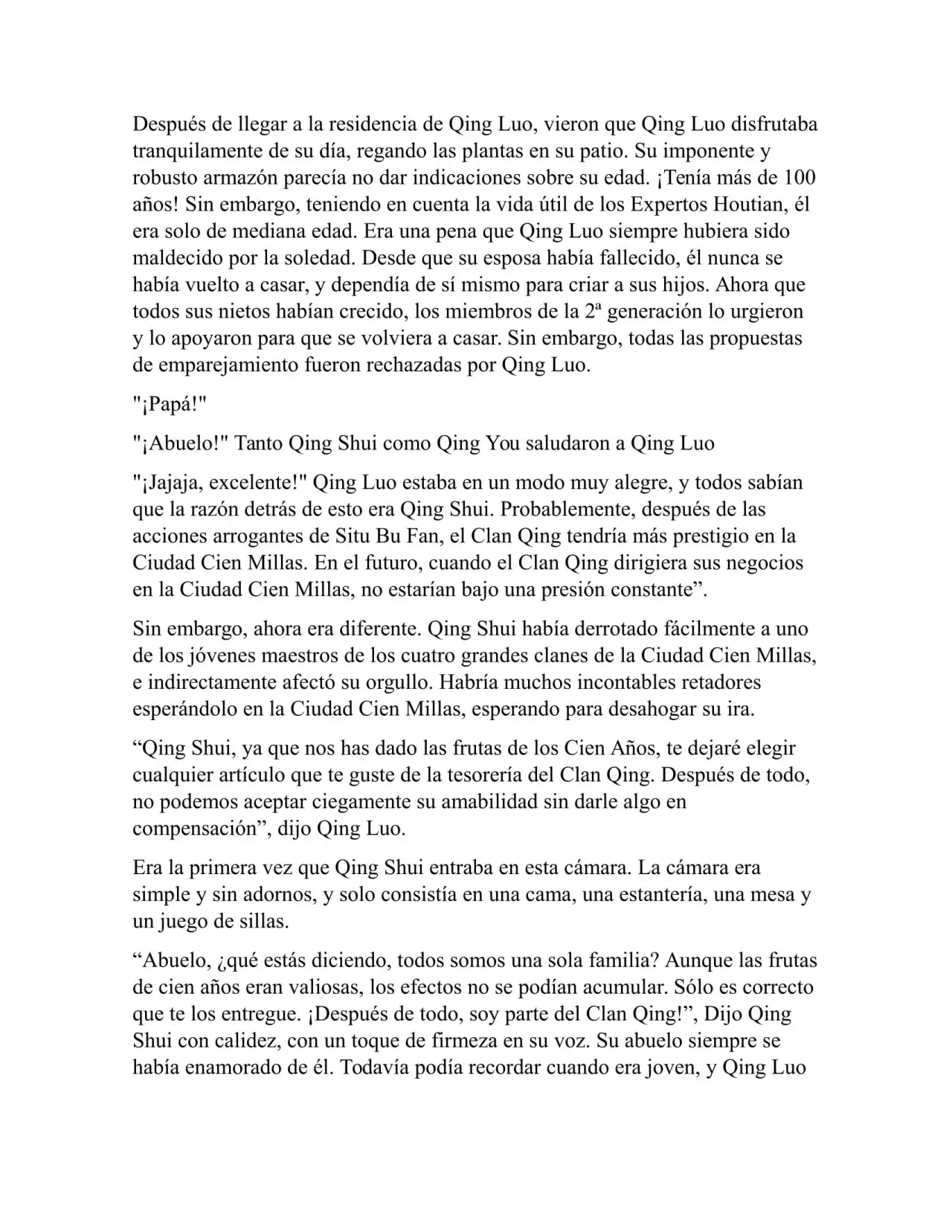 Después de llegar a la residencia de Qing Luo, vieron que Qing Luo disfrutaba tranquilamente de su día, regando las plantas en su patio. Su imponente y robusto armazón parecía no dar indicaciones sobre su edad. ¡Tenía más de 100 años! Sin embargo, teniendo en cuenta la vida útil de los Expertos Houtian, él era solo de mediana edad. Era una pena que Qing Luo siempre hubiera sido maldecido por la soledad. Desde que su esposa había fallecido, él nunca se había vuelto a casar, y dependía de sí mismo para criar a sus hijos. Ahora que todos sus nietos habían crecido, los miembros de la 2ª generación lo urgieron y lo apoyaron para que se volviera a casar. Sin embargo, todas las propuestas de emparejamiento fueron rechazadas por Qing Luo.

"¡Papá!"

"¡Abuelo!" Tanto Qing Shui como Qing You saludaron a Qing Luo

"¡Jajaja, excelente!" Qing Luo estaba en un modo muy alegre, y todos sabían que la razón detrás de esto era Qing Shui. Probablemente, después de las acciones arrogantes de Situ Bu Fan, el Clan Qing tendría más prestigio en la Ciudad Cien Millas. En el futuro, cuando el Clan Qing dirigiera sus negocios en la Ciudad Cien Millas, no estarían bajo una presión constante".

Sin embargo, ahora era diferente. Qing Shui había derrotado fácilmente a uno de los jóvenes maestros de los cuatro grandes clanes de la Ciudad Cien Millas, e indirectamente afectó su orgullo. Habría muchos incontables retadores esperándolo en la Ciudad Cien Millas, esperando para desahogar su ira.

"Qing Shui, ya que nos has dado las frutas de los Cien Años, te dejaré elegir cualquier artículo que te guste de la tesorería del Clan Qing. Después de todo, no podemos aceptar ciegamente su amabilidad sin darle algo en compensación", dijo Qing Luo.

Era la primera vez que Qing Shui entraba en esta cámara. La cámara era simple y sin adornos, y solo consistía en una cama, una estantería, una mesa y un juego de sillas.

"Abuelo, ¿qué estás diciendo, todos somos una sola familia? Aunque las frutas de cien años eran valiosas, los efectos no se podían acumular. Sólo es correcto que te los entregue. ¡Después de todo, soy parte del Clan Qing!", Dijo Qing Shui con calidez, con un toque de firmeza en su voz. Su abuelo siempre se había enamorado de él. Todavía podía recordar cuando era joven, y Qing Luo